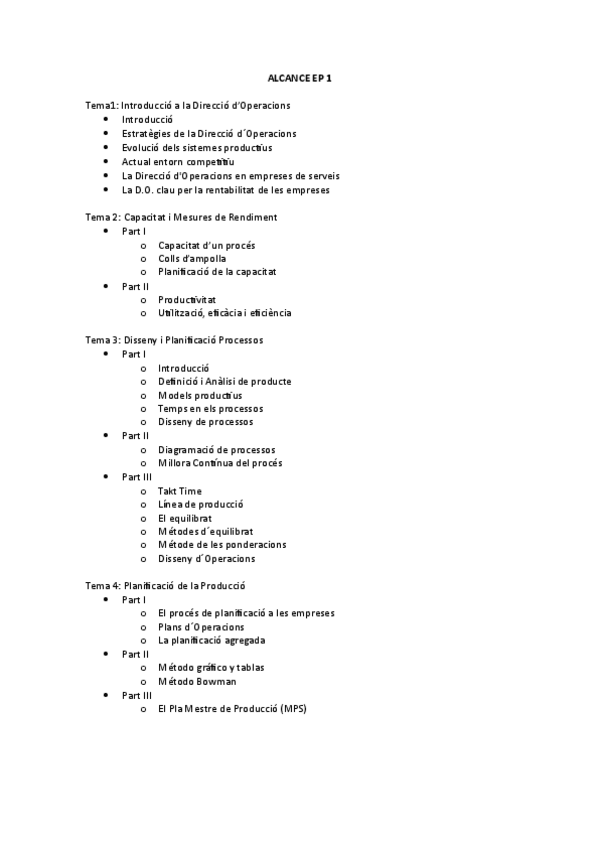 ALCANCE EP 1

Tema1: Introducció a la Direcció d'Operacions
- Introducció
- Estratègies de la Direcció d´Operacions
- Evolució dels sistemes productius
- Actual entorn competitiu
- La Direcció d'Operacions en empreses de serveis
- La D.O. clau per la rentabilitat de les empreses

Tema 2: Capacitat i Mesures de Rendiment
- Part I
  - Capacitat d'un procés
  - Colls d'ampolla
  - Planificació de la capacitat
- Part II
  - Productivitat
  - Utilització, eficàcia i eficiència

Tema 3: Disseny i Planificació Processos
- Part I
  - Introducció
  - Definició i Anàlisi de producte
  - Models productius
  - Temps en els processos
  - Disseny de processos
- Part II
  - Diagramació de processos
  - Millora Contínua del procés
- Part III
  - Takt Time
  - Línea de producció
  - El equilibrat
  - Métodes d´equilibrat
  - Métode de les ponderacions
  - Disseny d´Operacions

Tema 4: Planificació de la Producció
- Part I
  - El procés de planificació a les empreses
  - Plans d´Operacions
  - La planificació agregada
- Part II
  - Método gráfico y tablas
  - Método Bowman
- Part III
  - El Pla Mestre de Producció (MPS)